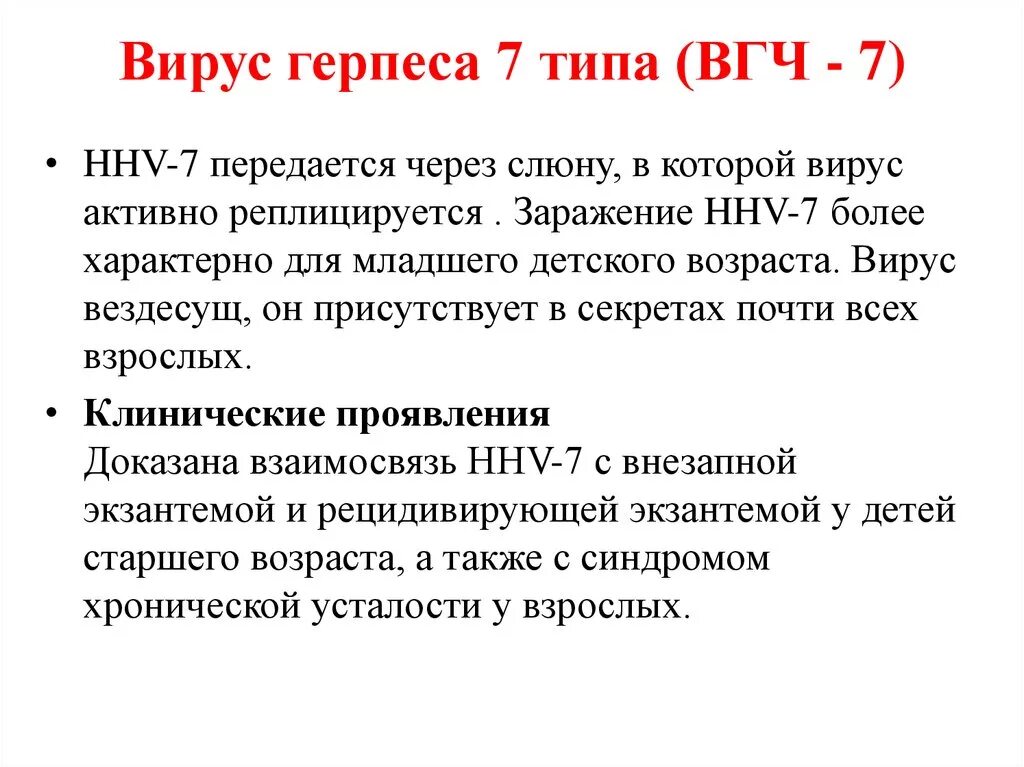 Вирус герпеса 7 типа (ВГЧ - 7)

• HHV-7 передается через слюну, в которой вирус активно реплицируется . Заражение HHV-7 более характерно для младшего детского возраста. Вирус вездесущ, он присутствует в секретах почти всех взрослых.

• Клинические проявления
Доказана взаимосвязь HHV-7 с внезапной экзантемой и рецидивирующей экзантемой у детей старшего возраста, а также с синдромом хронической усталости у взрослых.